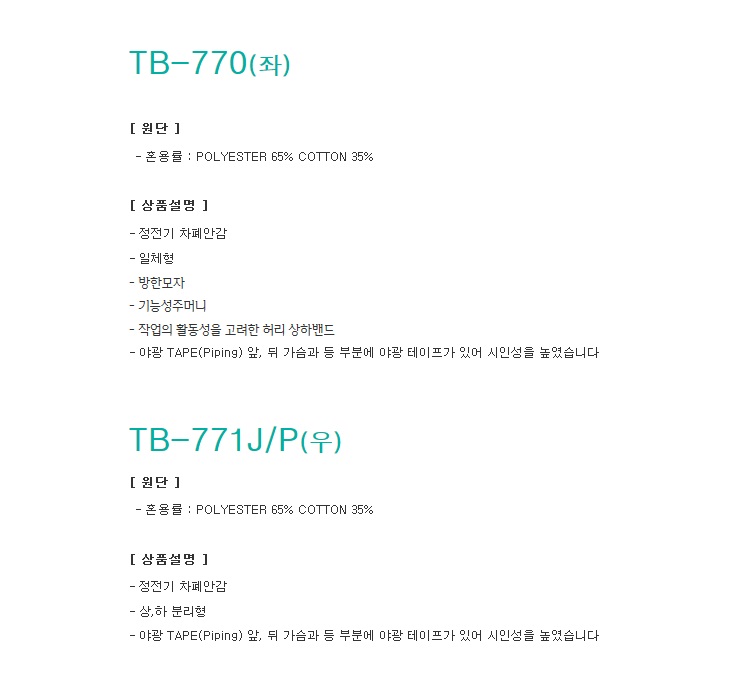 TB-770(좌)

[ 원단 ]

- 혼용률 : POLYESTER 65% COTTON 35%

[ 상품설명 ]

- 정전기 차폐안감

- 일체형

- 방한모자

- 기능성주머니

- 작업의 활동성을 고려한 허리 상하밴드

- 야광 TAPE(Piping) 앞, 뒤 가슴과 등 부분에 야광 테이프가 있어 시인성을 높였습니다

TB-771J/P(우)

[ 원단 ]

- 혼용률 : POLYESTER 65% COTTON 35%

[ 상품설명 ]

- 정전기 차폐안감

- 상,하 분리형

- 야광 TAPE(Piping) 앞, 뒤 가슴과 등 부분에 야광 테이프가 있어 시인성을 높였습니다